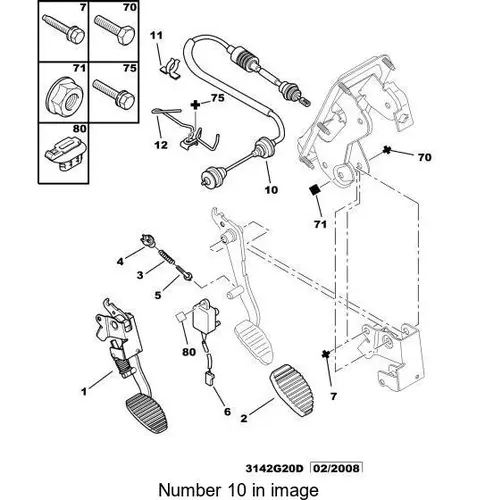 7
70
71
75
80
11
75
12
10
70
71
4
3
5
80
1
6
2
7
3142G20D 02/2008
Number 10 in image